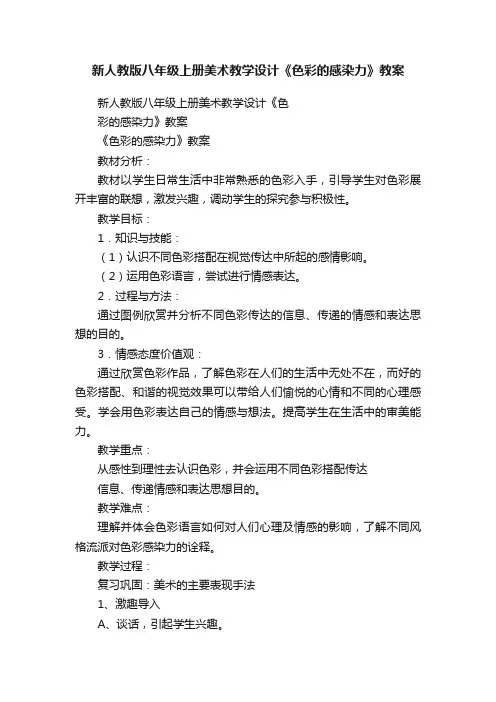 新人教版八年级上册美术教学设计《色彩的感染力》教案

新人教版八年级上册美术教学设计《色彩的感染力》教案

《色彩的感染力》教案

教材分析：

教材以学生日常生活中非常熟悉的色彩入手，引导学生对色彩展开丰富的联想，激发兴趣，调动学生的探究参与积极性。

教学目标：

1．知识与技能：

（1）认识不同色彩搭配在视觉传达中所起的感情影响。

（2）运用色彩语言，尝试进行情感表达。

2．过程与方法：

通过图例欣赏并分析不同色彩传达的信息、传递的情感和表达思想的目的。

3．情感态度价值观：

通过欣赏色彩作品，了解色彩在人们的生活中无处不在，而好的色彩搭配、和谐的视觉效果可以带给人们愉悦的心情和不同的心理感受。学会用色彩表达自己的情感与想法。提高学生在生活中的审美能力。

教学重点：

从感性到理性去认识色彩，并会运用不同色彩搭配传达信息、传递情感和表达思想目的。

教学难点：

理解并体会色彩语言如何对人们心理及情感的影响，了解不同风格流派对色彩感染力的诠释。

教学过程：

复习巩固：美术的主要表现手法

1、激趣导入

A、谈话，引起学生兴趣。